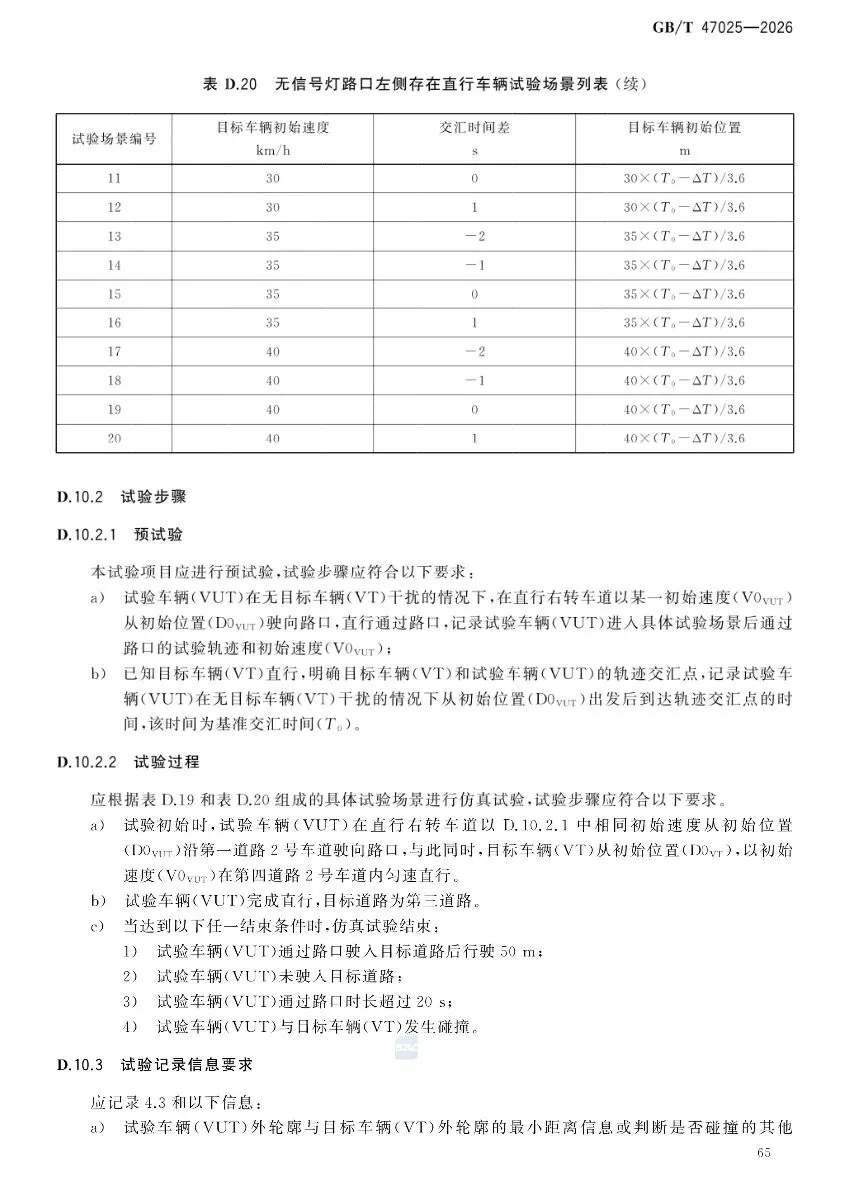 GB/T 47025—2026

表 D.20 无信号灯路口左侧存在直行车辆试验场景列表（续）

| 试验场景编号 | 目标车辆初始速度 km/h | 交汇时间差 s | 目标车辆初始位置 m |
|---|---|---|---|
| 11 | 30 | 0 | $30\times(T_0-\Delta T)/3.6$ |
| 12 | 30 | 1 | $30\times(T_0-\Delta T)/3.6$ |
| 13 | 35 | −2 | $35\times(T_0-\Delta T)/3.6$ |
| 14 | 35 | −1 | $35\times(T_0-\Delta T)/3.6$ |
| 15 | 35 | 0 | $35\times(T_0-\Delta T)/3.6$ |
| 16 | 35 | 1 | $35\times(T_0-\Delta T)/3.6$ |
| 17 | 40 | −2 | $40\times(T_0-\Delta T)/3.6$ |
| 18 | 40 | −1 | $40\times(T_0-\Delta T)/3.6$ |
| 19 | 40 | 0 | $40\times(T_0-\Delta T)/3.6$ |
| 20 | 40 | 1 | $40\times(T_0-\Delta T)/3.6$ |

D.10.2 试验步骤

D.10.2.1 预试验

本试验项目应进行预试验，试验步骤应符合以下要求：

a) 试验车辆(VUT)在无目标车辆(VT)干扰的情况下，在直行右转车道以某一初始速度($V0_{VUT}$)从初始位置($D0_{VUT}$)驶向路口，直行通过路口，记录试验车辆(VUT)进入具体试验场景后通过路口的试验轨迹和初始速度($V0_{VUT}$)；

b) 已知目标车辆(VT)直行，明确目标车辆(VT)和试验车辆(VUT)的轨迹交汇点，记录试验车辆(VUT)在无目标车辆(VT)干扰的情况下从初始位置($D0_{VUT}$)出发后到达轨迹交汇点的时间，该时间为基准交汇时间($T_0$)。

D.10.2.2 试验过程

应根据表 D.19 和表 D.20 组成的具体试验场景进行仿真试验，试验步骤应符合以下要求。

a) 试验初始时，试验车辆(VUT)在直行右转车道以 D.10.2.1 中相同初始速度从初始位置($D0_{VUT}$)沿第一道路 2 号车道驶向路口，与此同时，目标车辆(VT)从初始位置($D0_{VT}$)，以初始速度($V0_{VUT}$)在第四道路 2 号车道内匀速直行。

b) 试验车辆(VUT)完成直行，目标道路为第三道路。

c) 当达到以下任一结束条件时，仿真试验结束：

1) 试验车辆(VUT)通过路口驶入目标道路后行驶 50 m；

2) 试验车辆(VUT)未驶入目标道路；

3) 试验车辆(VUT)通过路口时长超过 20 s；

4) 试验车辆(VUT)与目标车辆(VT)发生碰撞。

D.10.3 试验记录信息要求

应记录 4.3 和以下信息：

a) 试验车辆(VUT)外轮廓与目标车辆(VT)外轮廓的最小距离信息或判断是否碰撞的其他

65